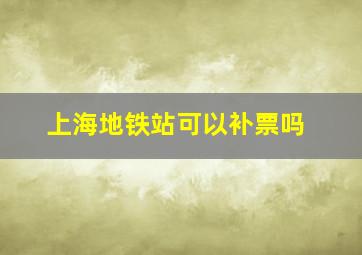 上海地铁站可以补票吗